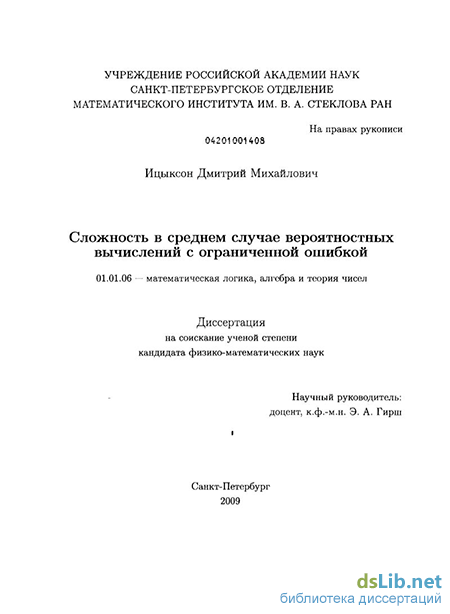 УЧРЕЖДЕНИЕ РОССИЙСКОЙ АКАДЕМИИ НАУК
САНКТ-ПЕТЕРБУРГСКОЕ ОТДЕЛЕНИЕ
МАТЕМАТИЧЕСКОГО ИНСТИТУТА ИМ. В. А. СТЕКЛОВА РАН

На правах рукописи

04201001408

Ицыксон Дмитрий Михайлович

Сложность в среднем случае вероятностных вычислений с ограниченной ошибкой

01.01.06 — математическая логика, алгебра и теория чисел

Диссертация
на соискание ученой степени
кандидата физико-математических наук

Научный руководитель:
доцент, к.ф.-м.н. Э. А. Гирш

Санкт-Петербург
2009

dsLib.net
библиотека диссертаций